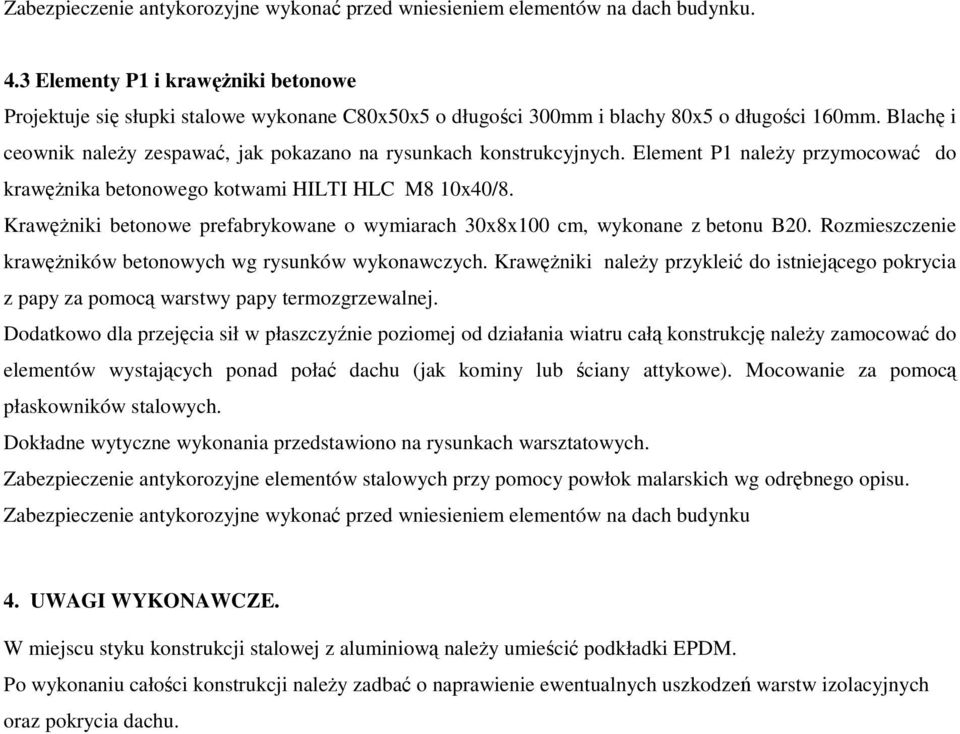 Zabezpieczenie antykorozyjne wykonać przed wniesieniem elementów na dach budynku.

4.3 Elementy P1 i krawężniki betonowe
Projektuje się słupki stalowe wykonane C80x50x5 o długości 300mm i blachy 80x5 o długości 160mm. Blachę i ceownik należy zespawać, jak pokazano na rysunkach konstrukcyjnych. Element P1 należy przymocować do krawężnika betonowego kotwami HILTI HLC M8 10x40/8.
Krawężniki betonowe prefabrykowane o wymiarach 30x8x100 cm, wykonane z betonu B20. Rozmieszczenie krawężników betonowych wg rysunków wykonawczych. Krawężniki należy przykleić do istniejącego pokrycia z papy za pomocą warstwy papy termozgrzewalnej.
Dodatkowo dla przejęcia sił w płaszczyźnie poziomej od działania wiatru całą konstrukcję należy zamocować do elementów wystających ponad połać dachu (jak kominy lub ściany attykowe). Mocowanie za pomocą płaskowników stalowych.
Dokładne wytyczne wykonania przedstawiono na rysunkach warsztatowych.
Zabezpieczenie antykorozyjne elementów stalowych przy pomocy powłok malarskich wg odrębnego opisu.
Zabezpieczenie antykorozyjne wykonać przed wniesieniem elementów na dach budynku

4. UWAGI WYKONAWCZE.
W miejscu styku konstrukcji stalowej z aluminiową należy umieścić podkładki EPDM.
Po wykonaniu całości konstrukcji należy zadbać o naprawienie ewentualnych uszkodzeń warstw izolacyjnych oraz pokrycia dachu.